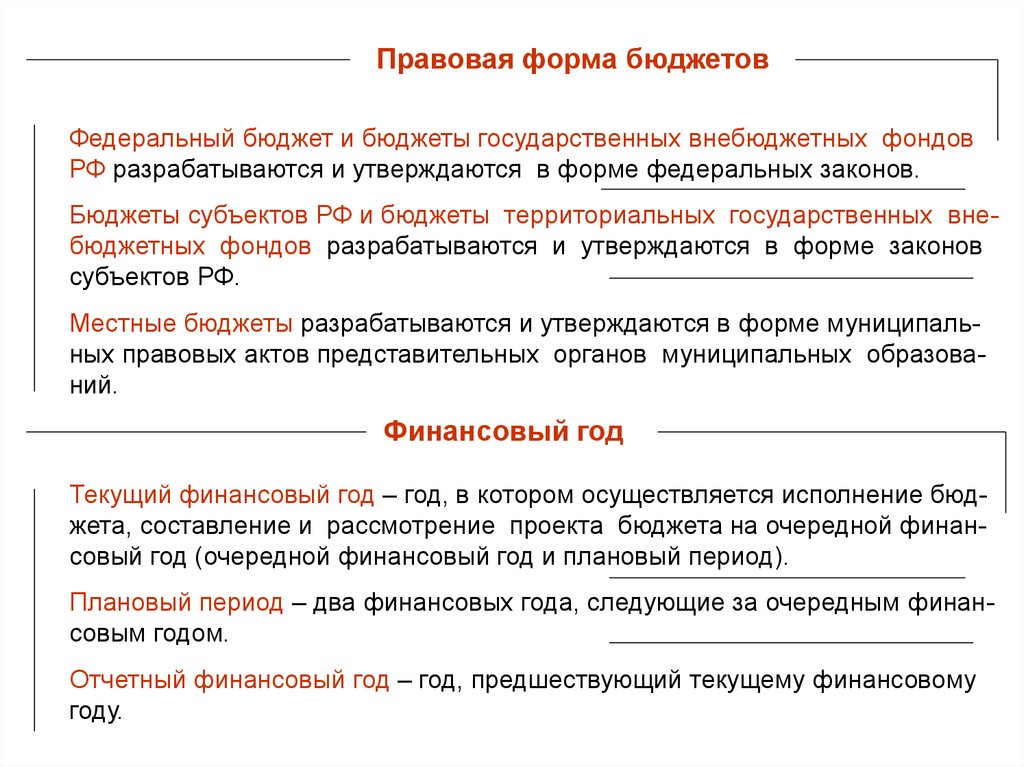 Правовая форма бюджетов

Федеральный бюджет и бюджеты государственных внебюджетных фондов РФ разрабатываются и утверждаются в форме федеральных законов.

Бюджеты субъектов РФ и бюджеты территориальных государственных внебюджетных фондов разрабатываются и утверждаются в форме законов субъектов РФ.

Местные бюджеты разрабатываются и утверждаются в форме муниципальных правовых актов представительных органов муниципальных образований.

Финансовый год

Текущий финансовый год – год, в котором осуществляется исполнение бюджета, составление и рассмотрение проекта бюджета на очередной финансовый год (очередной финансовый год и плановый период).

Плановый период – два финансовых года, следующие за очередным финансовым годом.

Отчетный финансовый год – год, предшествующий текущему финансовому году.